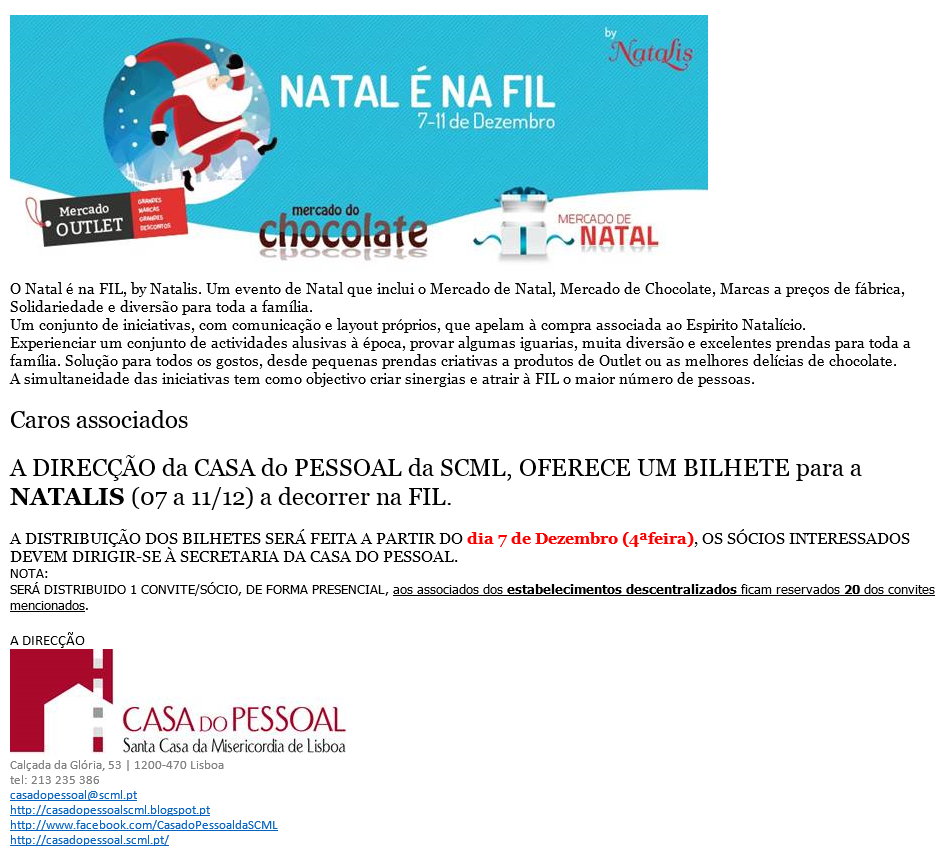 by Natalis

NATAL É NA FIL
7-11 de Dezembro

Mercado OUTLET GRANDES MARCAS GRANDES DESCONTOS

mercado do chocolate

MERCADO DE NATAL

O Natal é na FIL, by Natalis. Um evento de Natal que inclui o Mercado de Natal, Mercado de Chocolate, Marcas a preços de fábrica, Solidariedade e diversão para toda a família.
Um conjunto de iniciativas, com comunicação e layout próprios, que apelam à compra associada ao Espirito Natalício.
Experienciar um conjunto de actividades alusivas à época, provar algumas iguarias, muita diversão e excelentes prendas para toda a família. Solução para todos os gostos, desde pequenas prendas criativas a produtos de Outlet ou as melhores delícias de chocolate.
A simultaneidade das iniciativas tem como objectivo criar sinergias e atrair à FIL o maior número de pessoas.

Caros associados

A DIRECÇÃO da CASA do PESSOAL da SCML, OFERECE UM BILHETE para a NATALIS (07 a 11/12) a decorrer na FIL.

A DISTRIBUIÇÃO DOS BILHETES SERÁ FEITA A PARTIR DO dia 7 de Dezembro (4ªfeira), OS SÓCIOS INTERESSADOS DEVEM DIRIGIR-SE À SECRETARIA DA CASA DO PESSOAL.
NOTA:
SERÁ DISTRIBUIDO 1 CONVITE/SÓCIO, DE FORMA PRESENCIAL, aos associados dos estabelecimentos descentralizados ficam reservados 20 dos convites mencionados.

A DIRECÇÃO

CASA DO PESSOAL
Santa Casa da Misericordia de Lisboa

Calçada da Glória, 53 | 1200-470 Lisboa
tel: 213 235 386
casadopessoal@scml.pt
http://casadopessoalscml.blogspot.pt
http://www.facebook.com/CasadoPessoaldaSCML
http://casadopessoal.scml.pt/